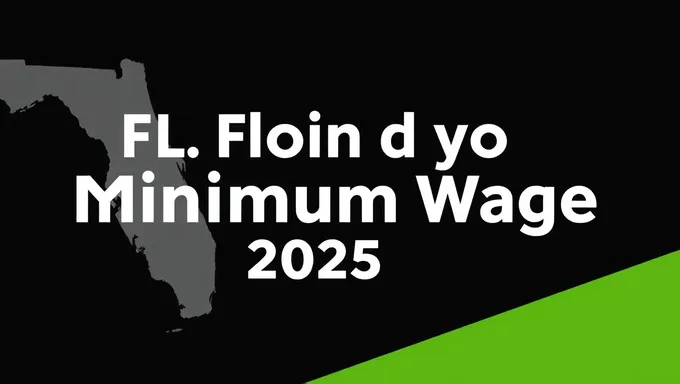 FL. Floin d yo
Minimum Wage
2025